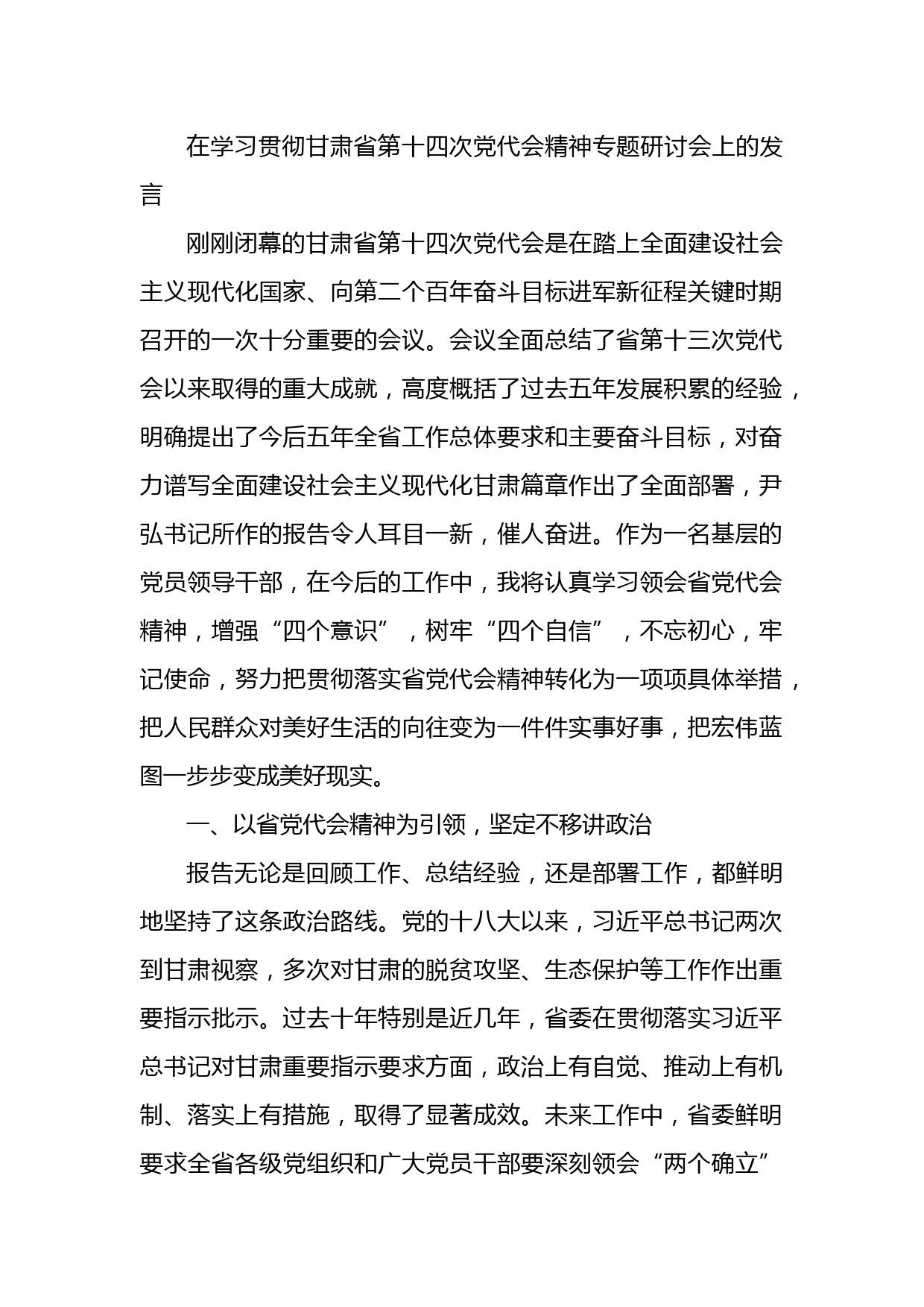 在学习贯彻甘肃省第十四次党代会精神专题研讨会上的发言

刚刚闭幕的甘肃省第十四次党代会是在踏上全面建设社会主义现代化国家、向第二个百年奋斗目标进军新征程关键时期召开的一次十分重要的会议。会议全面总结了省第十三次党代会以来取得的重大成就，高度概括了过去五年发展积累的经验，明确提出了今后五年全省工作总体要求和主要奋斗目标，对奋力谱写全面建设社会主义现代化甘肃篇章作出了全面部署，尹弘书记所作的报告令人耳目一新，催人奋进。作为一名基层的党员领导干部，在今后的工作中，我将认真学习领会省党代会精神，增强“四个意识”，树牢“四个自信”，不忘初心，牢记使命，努力把贯彻落实省党代会精神转化为一项项具体举措，把人民群众对美好生活的向往变为一件件实事好事，把宏伟蓝图一步步变成美好现实。

一、以省党代会精神为引领，坚定不移讲政治

报告无论是回顾工作、总结经验，还是部署工作，都鲜明地坚持了这条政治路线。党的十八大以来，习近平总书记两次到甘肃视察，多次对甘肃的脱贫攻坚、生态保护等工作作出重要指示批示。过去十年特别是近几年，省委在贯彻落实习近平总书记对甘肃重要指示要求方面，政治上有自觉、推动上有机制、落实上有措施，取得了显著成效。未来工作中，省委鲜明要求全省各级党组织和广大党员干部要深刻领会“两个确立”